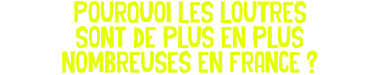 POURQUOI LES LOUTRES SONT DE PLUS EN PLUS NOMBREUSES EN FRANCE ?